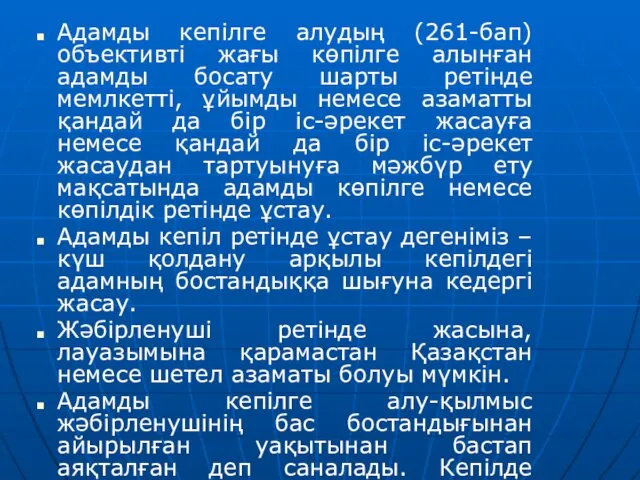 ■ Адамды кепілге алудың (261-бап) объективті жағы көпілге алынған адамды босату шарты ретінде мемлкетті, ұйымды немесе азаматты қандай да бір іс-әрекет жасауға немесе қандай да бір іс-әрекет жасаудан тартуынуға мәжбүр ету мақсатында адамды көпілге немесе көпілдік ретінде ұстау.

■ Адамды кепіл ретінде ұстау дегеніміз – күш қолдану арқылы кепілдегі адамның бостандыққа шығуна кедергі жасау.

■ Жәбірленуші ретінде жасына, лауазымына қарамастан Қазақстан немесе шетел азаматы болуы мүмкін.

■ Адамды кепілге алу-қылмыс жәбірленушінің бас бостандығынан айырылған уақытынан бастап аяқталған деп саналады. Кепілде